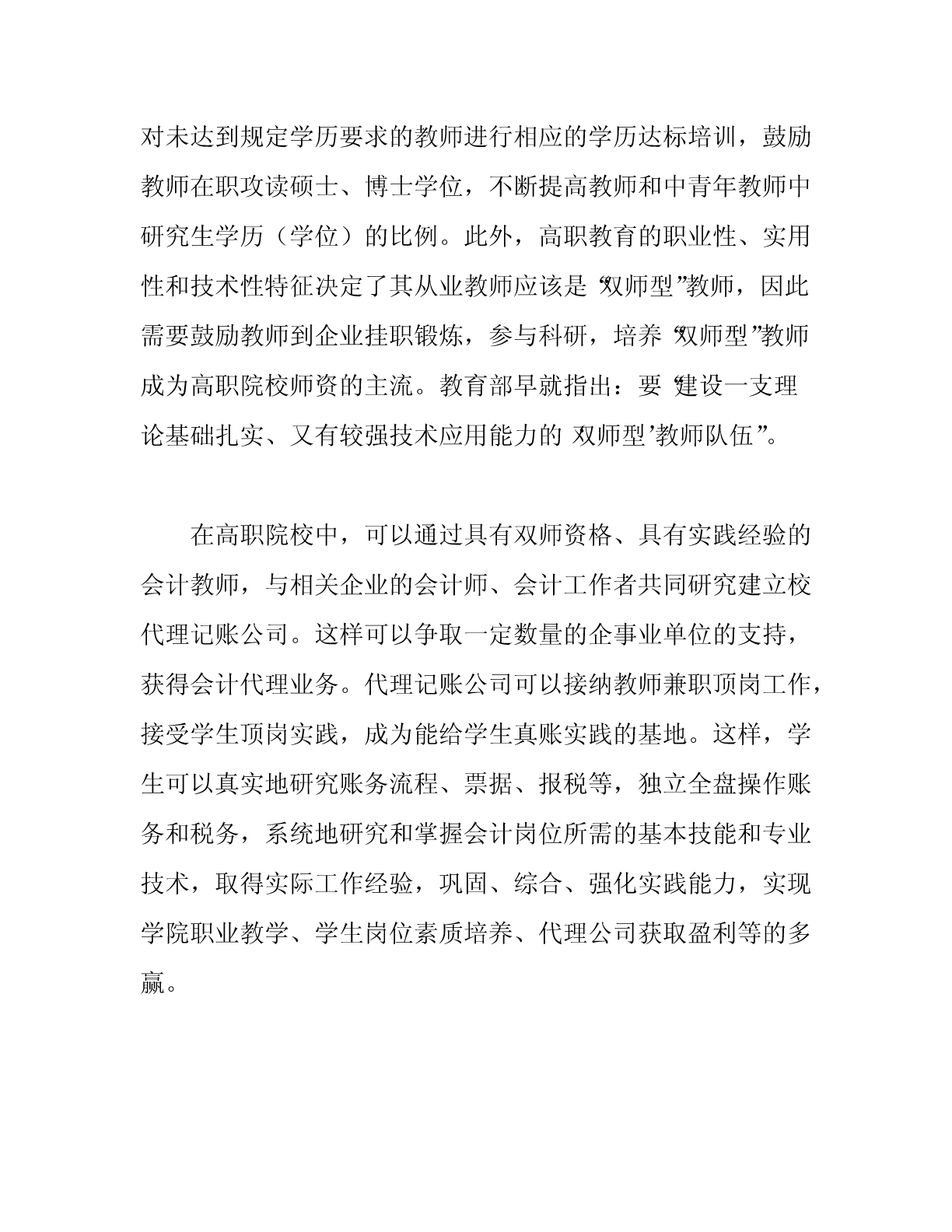 对未达到规定学历要求的教师进行相应的学历达标培训，鼓励教师在职攻读硕士、博士学位，不断提高教师和中青年教师中研究生学历（学位）的比例。此外，高职教育的职业性、实用性和技术性特征决定了其从业教师应该是“双师型”教师，因此需要鼓励教师到企业挂职锻炼，参与科研，培养“双师型”教师成为高职院校师资的主流。教育部早就指出：要“建设一支理论基础扎实、又有较强技术应用能力的‘双师型’教师队伍”。

在高职院校中，可以通过具有双师资格、具有实践经验的会计教师，与相关企业的会计师、会计工作者共同研究建立校代理记账公司。这样可以争取一定数量的企事业单位的支持，获得会计代理业务。代理记账公司可以接纳教师兼职顶岗工作，接受学生顶岗实践，成为能给学生真账实践的基地。这样，学生可以真实地研究账务流程、票据、报税等，独立全盘操作账务和税务，系统地研究和掌握会计岗位所需的基本技能和专业技术，取得实际工作经验，巩固、综合、强化实践能力，实现学院职业教学、学生岗位素质培养、代理公司获取盈利等的多赢。